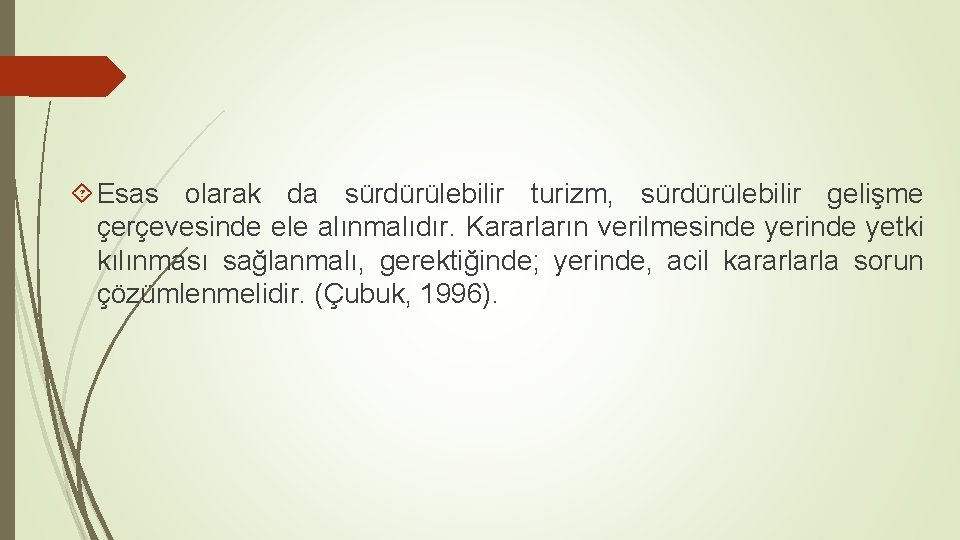 Esas olarak da sürdürülebilir turizm, sürdürülebilir gelişme çerçevesinde ele alınmalıdır. Kararların verilmesinde yerinde yetki kılınması sağlanmalı, gerektiğinde; yerinde, acil kararlarla sorun çözümlenmelidir. (Çubuk, 1996).